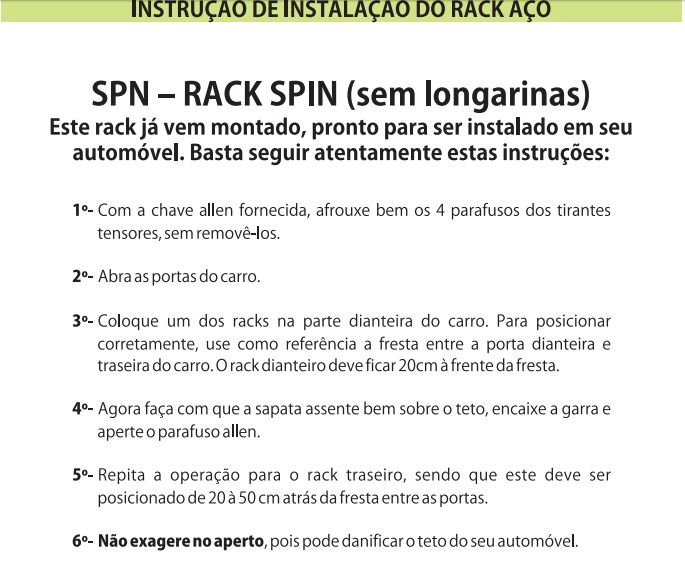 INSTRUÇÃO DE INSTALAÇÃO DO RACK AÇO

SPN – RACK SPIN (sem longarinas)

Este rack já vem montado, pronto para ser instalado em seu automóvel. Basta seguir atentamente estas instruções:

1º- Com a chave allen fornecida, afrouxe bem os 4 parafusos dos tirantes tensores, sem removê-los.

2º- Abra as portas do carro.

3º- Coloque um dos racks na parte dianteira do carro. Para posicionar corretamente, use como referência a fresta entre a porta dianteira e traseira do carro. O rack dianteiro deve ficar 20cm à frente da fresta.

4º- Agora faça com que a sapata assente bem sobre o teto, encaixe a garra e aperte o parafuso allen.

5º- Repita a operação para o rack traseiro, sendo que este deve ser posicionado de 20 à 50 cm atrás da fresta entre as portas.

6º- Não exagere no aperto, pois pode danificar o teto do seu automóvel.